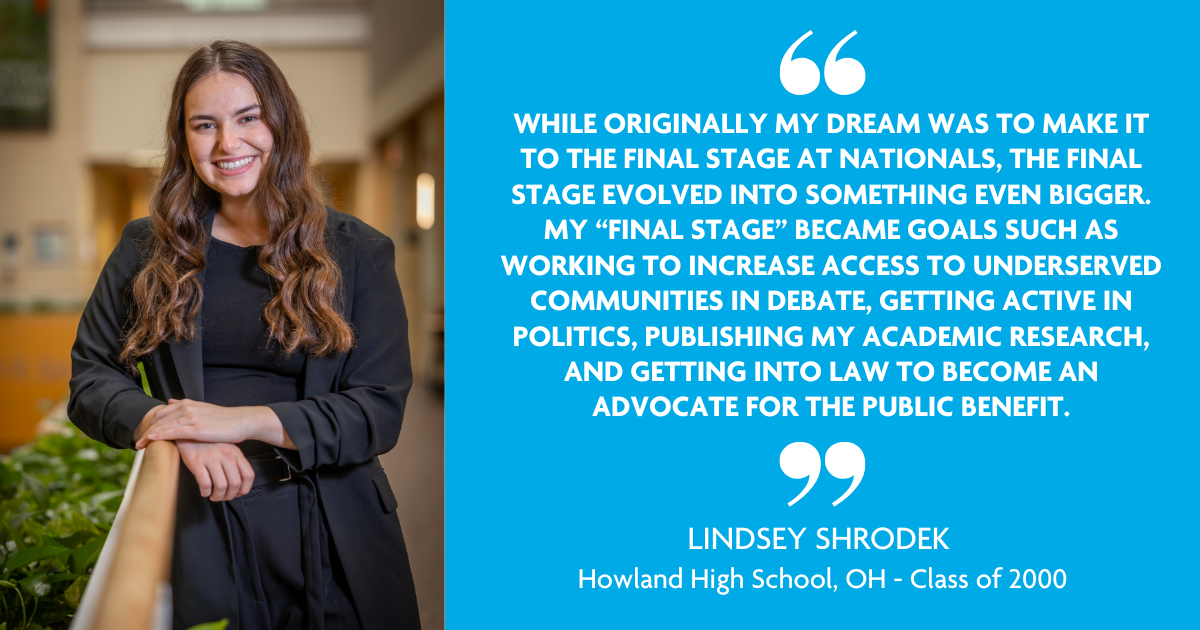 “

WHILE ORIGINALLY MY DREAM WAS TO MAKE IT TO THE FINAL STAGE AT NATIONALS, THE FINAL STAGE EVOLVED INTO SOMETHING EVEN BIGGER. MY “FINAL STAGE” BECAME GOALS SUCH AS WORKING TO INCREASE ACCESS TO UNDERSERVED COMMUNITIES IN DEBATE, GETTING ACTIVE IN POLITICS, PUBLISHING MY ACADEMIC RESEARCH, AND GETTING INTO LAW TO BECOME AN ADVOCATE FOR THE PUBLIC BENEFIT.

”

LINDSEY SHRODEK
Howland High School, OH - Class of 2000